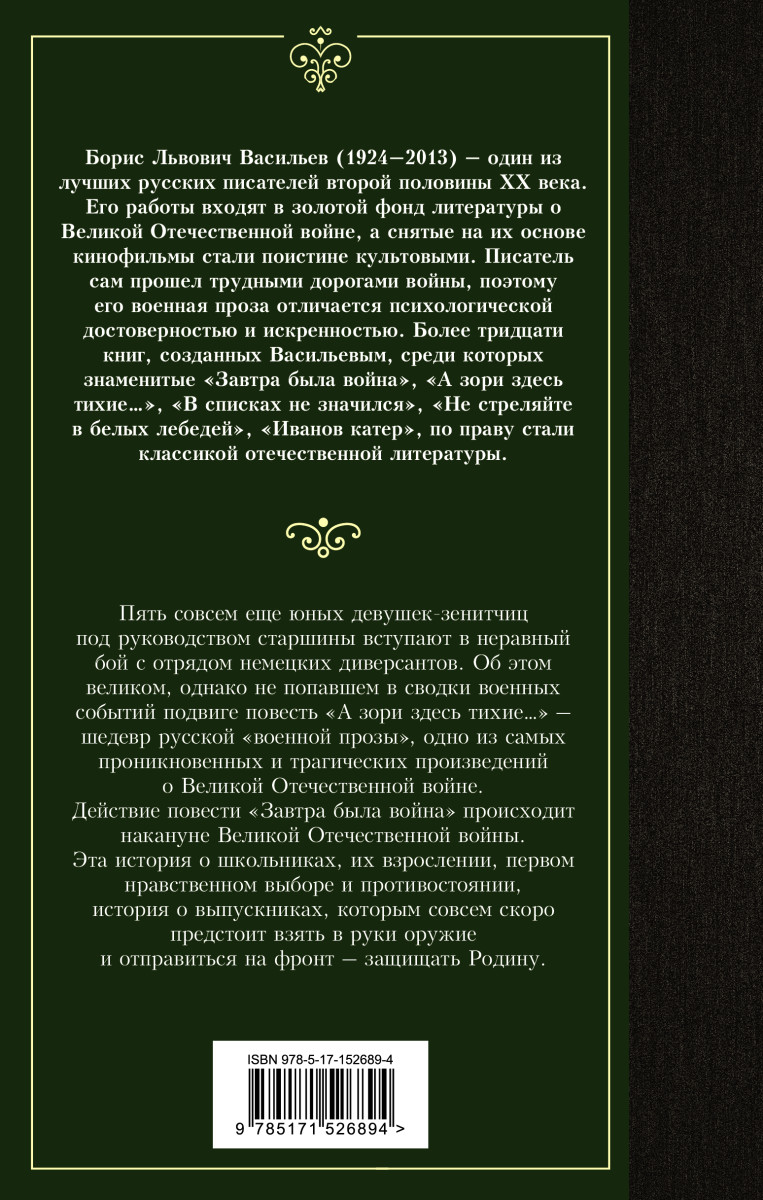 Борис Львович Васильев (1924—2013) — один из лучших русских писателей второй половины XX века. Его работы входят в золотой фонд литературы о Великой Отечественной войне, а снятые на их основе кинофильмы стали поистине культовыми. Писатель сам прошел трудными дорогами войны, поэтому его военная проза отличается психологической достоверностью и искренностью. Более тридцати книг, созданных Васильевым, среди которых знаменитые «Завтра была война», «А зори здесь тихие...», «В списках не значился», «Не стреляйте в белых лебедей», «Иванов катер», по праву стали классикой отечественной литературы.

Пять совсем еще юных девушек-зенитчиц под руководством старшины вступают в неравный бой с отрядом немецких диверсантов. Об этом великом, однако не попавшем в сводки военных событий подвиге повесть «А зори здесь тихие...» — шедевр русской «военной прозы», одно из самых проникновенных и трагических произведений о Великой Отечественной войне.
Действие повести «Завтра была война» происходит накануне Великой Отечественной войны.
Эта история о школьниках, их взрослении, первом нравственном выборе и противостоянии, история о выпускниках, которым совсем скоро предстоит взять в руки оружие и отправиться на фронт — защищать Родину.

ISBN 978-5-17-152689-4

9 785171 526894 >